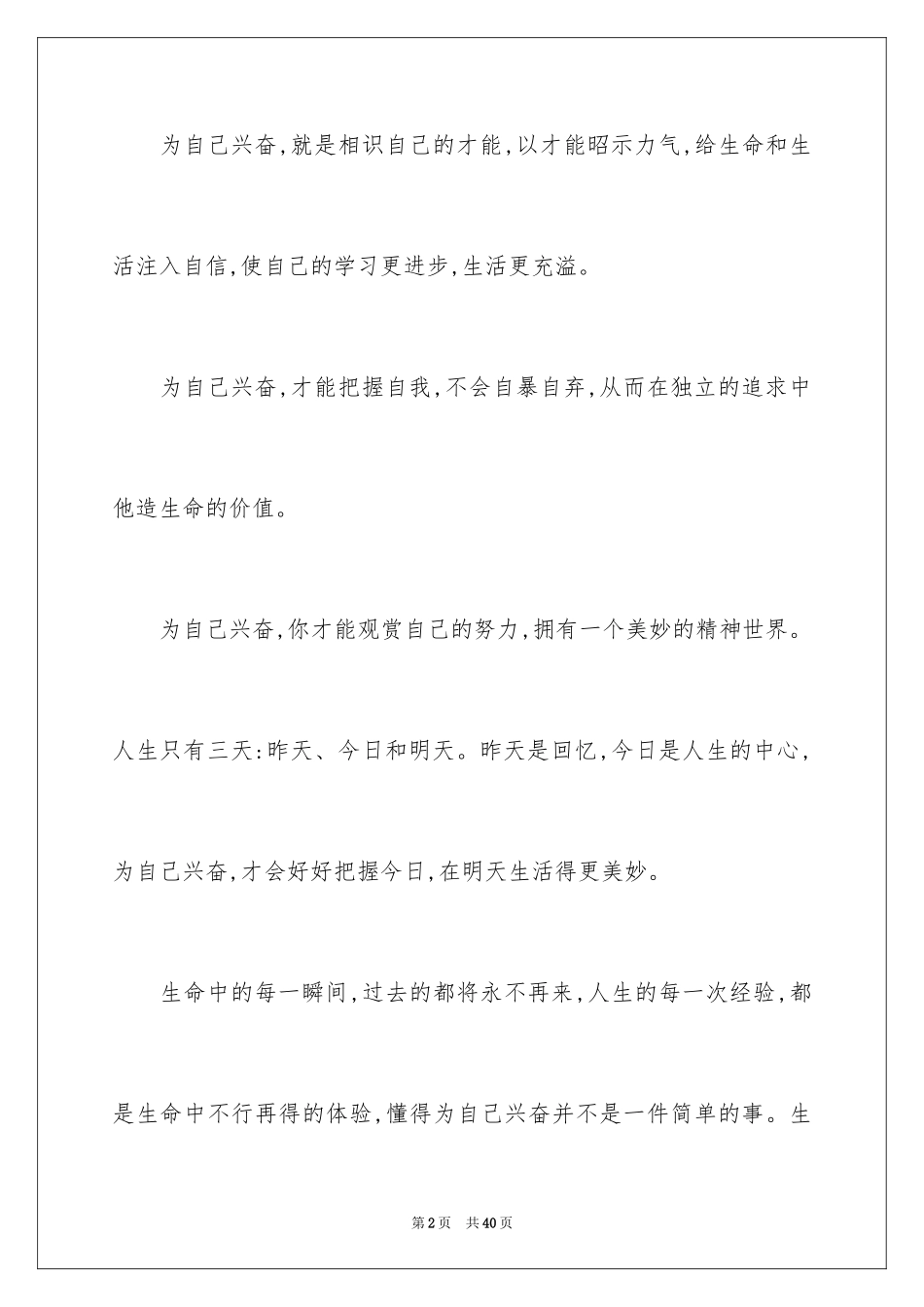 为自己兴奋,就是相识自己的才能,以才能昭示力气,给生命和生活注入自信,使自己的学习更进步,生活更充溢。

为自己兴奋,才能把握自我,不会自暴自弃,从而在独立的追求中他造生命的价值。

为自己兴奋,你才能观赏自己的努力,拥有一个美妙的精神世界。人生只有三天:昨天、今日和明天。昨天是回忆,今日是人生的中心,为自己兴奋,才会好好把握今日,在明天生活得更美妙。

生命中的每一瞬间,过去的都将永不再来,人生的每一次经验,都是生命中不行再得的体验,懂得为自己兴奋并不是一件简单的事。生

第2页　共40页